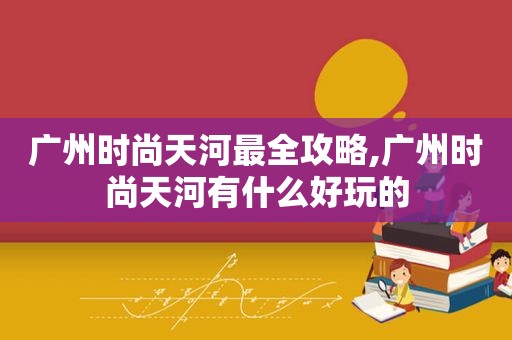 广州时尚天河最全攻略,广州时尚天河有什么好玩的